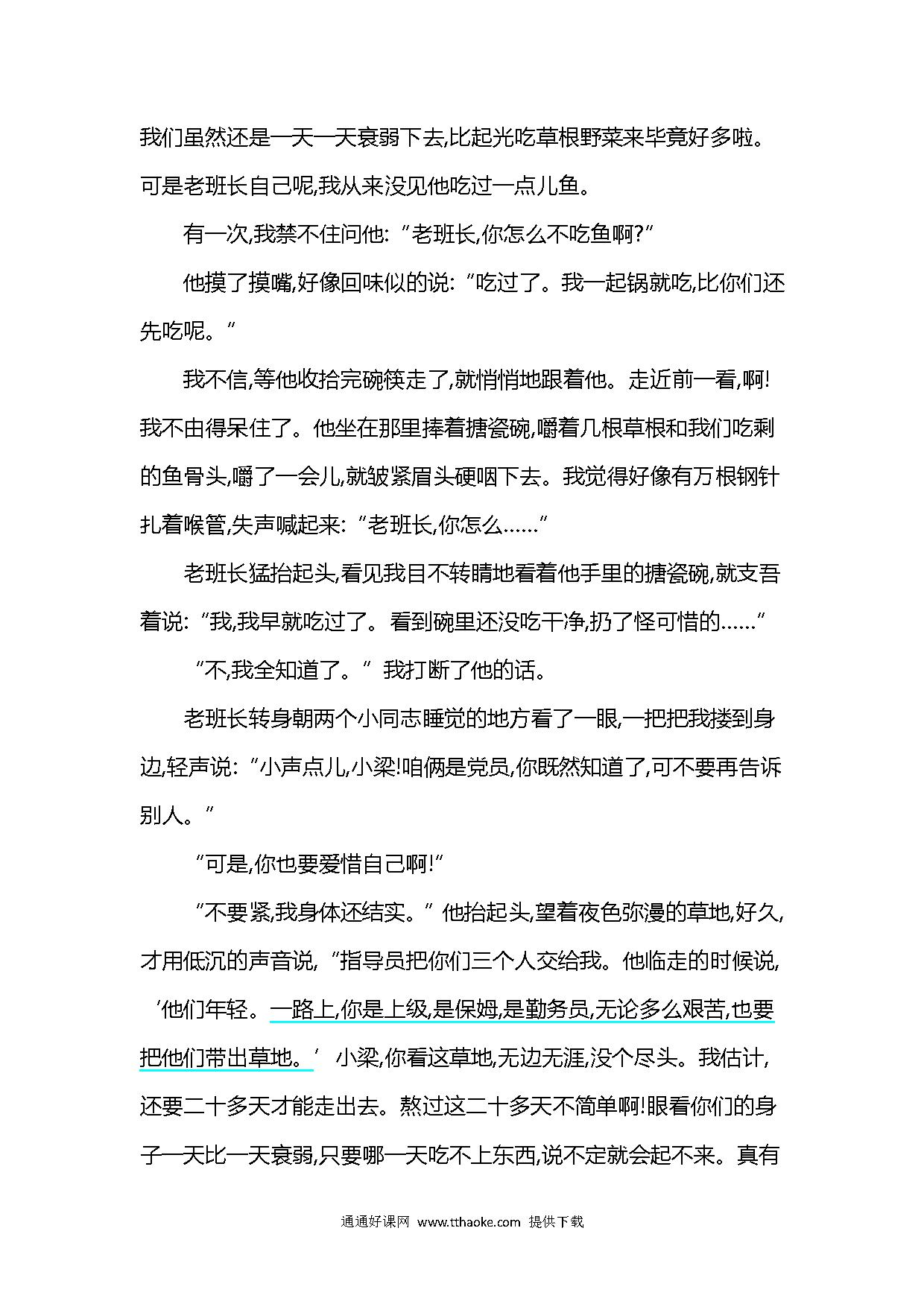 我们虽然还是一天一天衰弱下去,比起光吃草根野菜来毕竟好多啦。可是老班长自己呢,我从来没见他吃过一点儿鱼。

有一次,我禁不住问他:“老班长,你怎么不吃鱼啊?”

他摸了摸嘴,好像回味似的说:“吃过了。我一起锅就吃,比你们还先吃呢。”

我不信,等他收拾完碗筷走了,就悄悄地跟着他。走近前一看,啊!我不由得呆住了。他坐在那里捧着搪瓷碗,嚼着几根草根和我们吃剩的鱼骨头,嚼了一会儿,就皱紧眉头硬咽下去。我觉得好像有万根钢针扎着喉管,失声喊起来:“老班长,你怎么……”

老班长猛抬起头,看见我目不转睛地看着他手里的搪瓷碗,就支吾着说:“我,我早就吃过了。看到碗里还没吃干净,扔了怪可惜的……”

“不,我全知道了。”我打断了他的话。

老班长转身朝两个小同志睡觉的地方看了一眼,一把把我搂到身边,轻声说:“小声点儿,小梁!咱俩是党员,你既然知道了,可不要再告诉别人。”

“可是,你也要爱惜自己啊!”

“不要紧,我身体还结实。”他抬起头,望着夜色弥漫的草地,好久,才用低沉的声音说,“指导员把你们三个人交给我。他临走的时候说,‘他们年轻。一路上,你是上级,是保姆,是勤务员,无论多么艰苦,也要把他们带出草地。’小梁,你看这草地,无边无涯,没个尽头。我估计,还要二十多天才能走出去。熬过这二十多天不简单啊!眼看你们的身子一天比一天衰弱,只要哪一天吃不上东西,说不定就会起不来。真有

通通好课网 www.tthaoke.com 提供下载